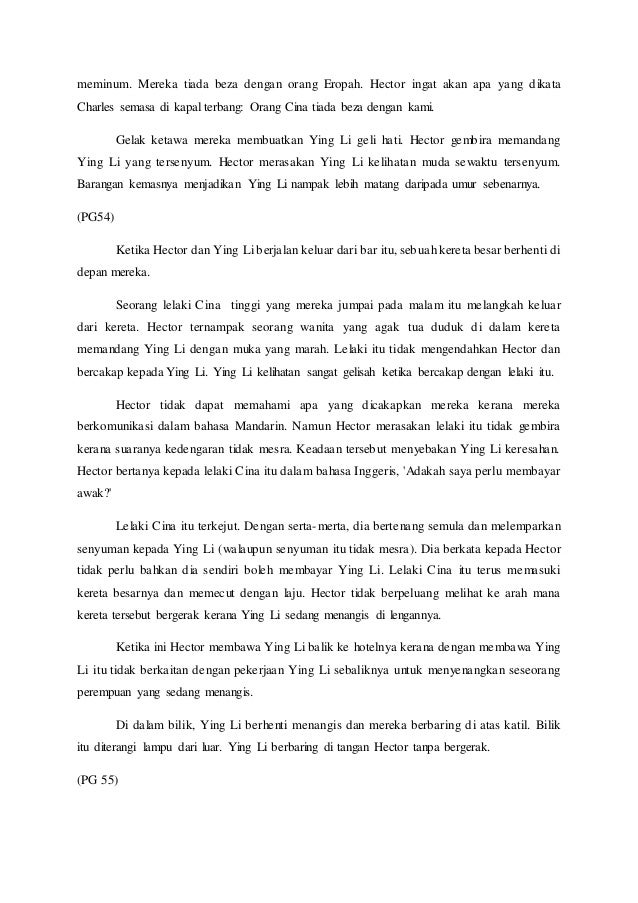 meminum. Mereka tiada beza dengan orang Eropah. Hector ingat akan apa yang dikata Charles semasa di kapal terbang: Orang Cina tiada beza dengan kami.

Gelak ketawa mereka membuatkan Ying Li geli hati. Hector gembira memandang Ying Li yang tersenyum. Hector merasakan Ying Li kelihatan muda sewaktu tersenyum. Barangan kemasnya menjadikan Ying Li nampak lebih matang daripada umur sebenarnya.

(PG54)

Ketika Hector dan Ying Li berjalan keluar dari bar itu, sebuah kereta besar berhenti di depan mereka.

Seorang lelaki Cina tinggi yang mereka jumpai pada malam itu melangkah keluar dari kereta. Hector ternampak seorang wanita yang agak tua duduk di dalam kereta memandang Ying Li dengan muka yang marah. Lelaki itu tidak mengendahkan Hector dan bercakap kepada Ying Li. Ying Li kelihatan sangat gelisah ketika bercakap dengan lelaki itu.

Hector tidak dapat memahami apa yang dicakapkan mereka kerana mereka berkomunikasi dalam bahasa Mandarin. Namun Hector merasakan lelaki itu tidak gembira kerana suaranya kedengaran tidak mesra. Keadaan tersebut menyebakan Ying Li keresahan. Hector bertanya kepada lelaki Cina itu dalam bahasa Inggeris, 'Adakah saya perlu membayar awak?'

Lelaki Cina itu terkejut. Dengan serta-merta, dia bertenang semula dan melemparkan senyuman kepada Ying Li (walaupun senyuman itu tidak mesra). Dia berkata kepada Hector tidak perlu bahkan dia sendiri boleh membayar Ying Li. Lelaki Cina itu terus memasuki kereta besarnya dan memecut dengan laju. Hector tidak berpeluang melihat ke arah mana kereta tersebut bergerak kerana Ying Li sedang menangis di lengannya.

Ketika ini Hector membawa Ying Li balik ke hotelnya kerana dengan membawa Ying Li itu tidak berkaitan dengan pekerjaan Ying Li sebaliknya untuk menyenangkan seseorang perempuan yang sedang menangis.

Di dalam bilik, Ying Li berhenti menangis dan mereka berbaring di atas katil. Bilik itu diterangi lampu dari luar. Ying Li berbaring di tangan Hector tanpa bergerak.

(PG 55)